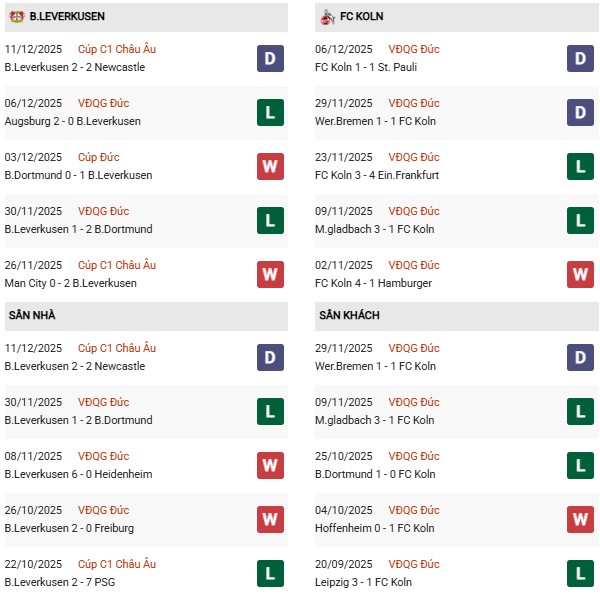 B.LEVERKUSEN

11/12/2025 Cúp C1 Châu Âu
B.Leverkusen 2 - 2 Newcastle
D

06/12/2025 VĐQG Đức
Augsburg 2 - 0 B.Leverkusen
L

03/12/2025 Cúp Đức
B.Dortmund 0 - 1 B.Leverkusen
W

30/11/2025 VĐQG Đức
B.Leverkusen 1 - 2 B.Dortmund
L

26/11/2025 Cúp C1 Châu Âu
Man City 0 - 2 B.Leverkusen
W

SÂN NHÀ

11/12/2025 Cúp C1 Châu Âu
B.Leverkusen 2 - 2 Newcastle
D

30/11/2025 VĐQG Đức
B.Leverkusen 1 - 2 B.Dortmund
L

08/11/2025 VĐQG Đức
B.Leverkusen 6 - 0 Heidenheim
W

26/10/2025 VĐQG Đức
B.Leverkusen 2 - 0 Freiburg
W

22/10/2025 Cúp C1 Châu Âu
B.Leverkusen 2 - 7 PSG
L

FC KOLN

06/12/2025 VĐQG Đức
FC Koln 1 - 1 St. Pauli
D

29/11/2025 VĐQG Đức
Wer.Bremen 1 - 1 FC Koln
D

23/11/2025 VĐQG Đức
FC Koln 3 - 4 Ein.Frankfurt
L

09/11/2025 VĐQG Đức
M.gladbach 3 - 1 FC Koln
L

02/11/2025 VĐQG Đức
FC Koln 4 - 1 Hamburger
W

SÂN KHÁCH

29/11/2025 VĐQG Đức
Wer.Bremen 1 - 1 FC Koln
D

09/11/2025 VĐQG Đức
M.gladbach 3 - 1 FC Koln
L

25/10/2025 VĐQG Đức
B.Dortmund 1 - 0 FC Koln
L

04/10/2025 VĐQG Đức
Hoffenheim 0 - 1 FC Koln
W

20/09/2025 VĐQG Đức
Leipzig 3 - 1 FC Koln
L